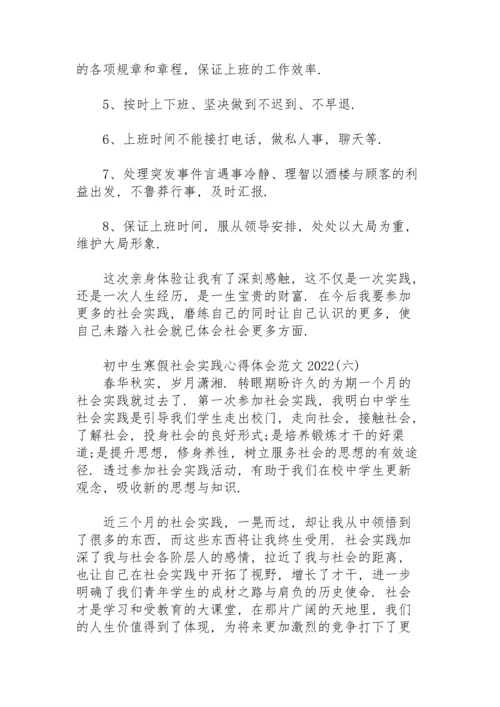 的各项规章和章程，保证上班的工作效率.

5、按时上下班、坚决做到不迟到、不早退.

6、上班时间不能接打电话，做私人事，聊天等.

7、处理突发事件言遇事冷静、理智以酒楼与顾客的利益出发，不鲁莽行事，及时汇报.

8、保证上班时间，服从领导安排，处处以大局为重，维护大局形象.

这次亲身体验让我有了深刻感触，这不仅是一次实践，还是一次人生经历，是一生宝贵的财富. 在今后我要参加更多的社会实践，磨练自己的同时让自己认识的更多，使自己未踏入社会就已体会社会更多方面.

初中生寒假社会实践心得体会范文 2022(六)
春华秋实，岁月潇湘. 转眼期盼许久的为期一个月的社会实践就过去了. 第一次参加社会实践，我明白中学生社会实践是引导我们学生走出校门，走向社会，接触社会，了解社会，投身社会的良好形式;是培养锻炼才干的好渠道;是提升思想，修身养性，树立服务社会的思想的有效途径. 透过参加社会实践活动，有助于我们在校中学生更新观念，吸收新的思想与知识.

近三个月的社会实践，一晃而过，却让我从中领悟到了很多的东西，而这些东西将让我终生受用. 社会实践加深了我与社会各阶层人的感情，拉近了我与社会的距离，也让自己在社会实践中开拓了视野，增长了才干，进一步明确了我们青年学生的成材之路与肩负的历史使命. 社会才是学习和受教育的大课堂，在那片广阔的天地里，我们的人生价值得到了体现，为将来更加激烈的竞争打下了更